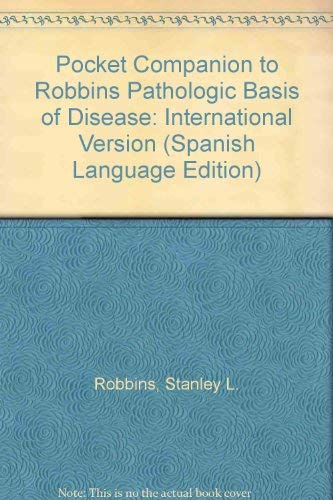 Pocket Companion to Robbins Pathologic Basis of Disease: International Version (Spanish Language Edition)

Robbins, Stanley L.

Note: This is no the actual book cover